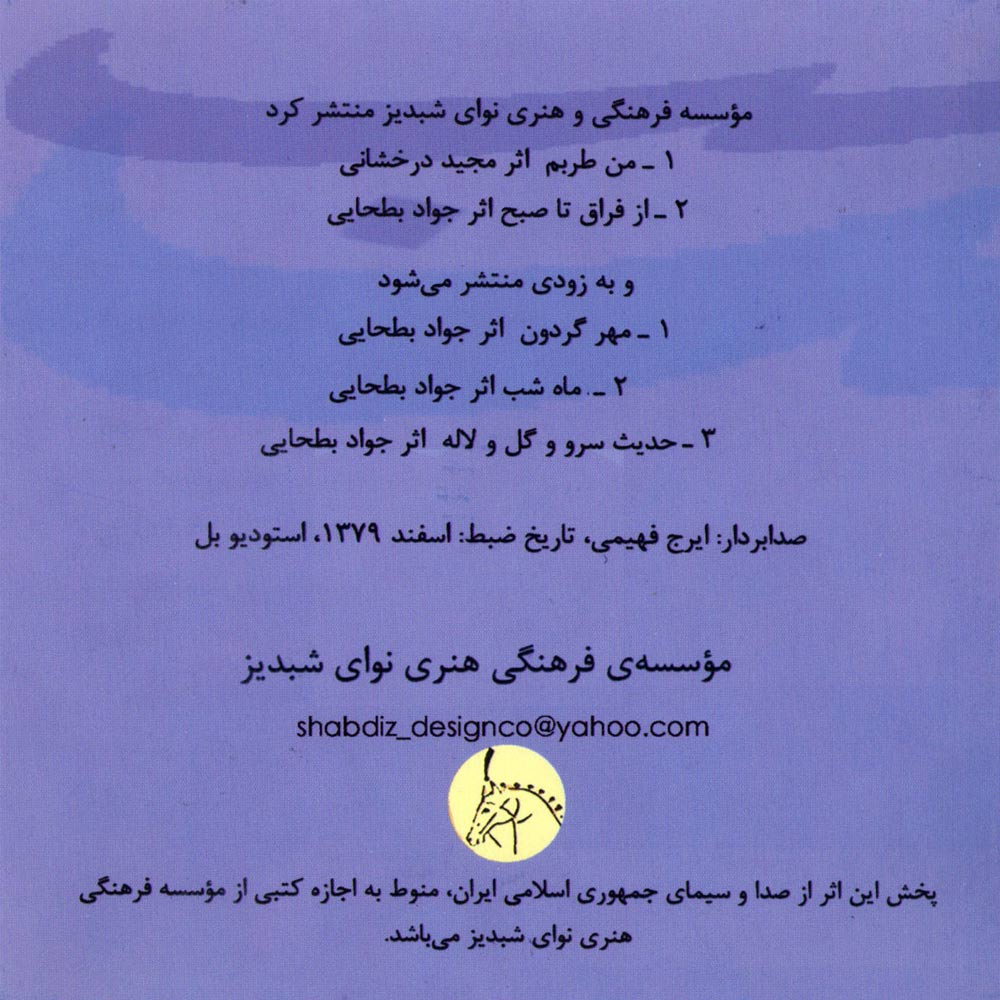 مؤسسه فرهنگی و هنری نوای شبدیز منتشر کرد
۱ ـ من طربم اثر مجید درخشانی
۲ ـ از فراق تا صبح اثر جواد بطحایی

و به زودی منتشر می‌شود
۱ ـ مهر گردون اثر جواد بطحایی
۲ ـ ماه شب اثر جواد بطحایی
۳ ـ حدیث سرو و گل و لاله اثر جواد بطحایی

صدابردار: ایرج فهیمی، تاریخ ضبط: اسفند ۱۳۷۹، استودیو بل

مؤسسه‌ی فرهنگی هنری نوای شبدیز

shabdiz_designco@yahoo.com

پخش این اثر از صدا و سیمای جمهوری اسلامی ایران، منوط به اجازه کتبی از مؤسسه فرهنگی هنری نوای شبدیز می‌باشد.